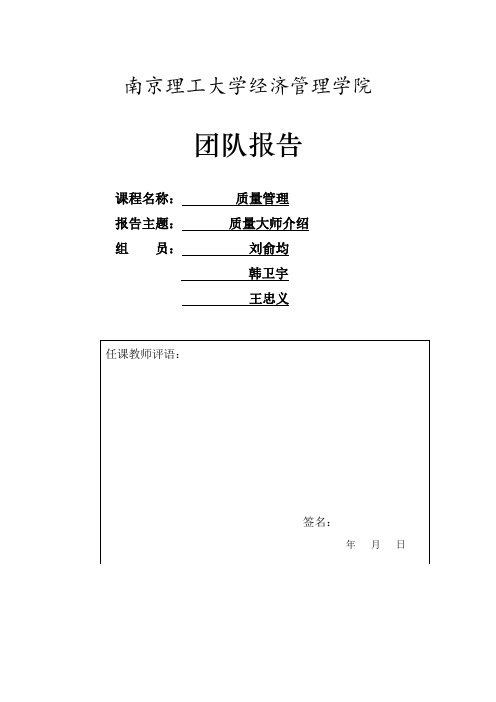 南京理工大学经济管理学院

团队报告

课程名称： 质量管理

报告主题： 质量大师介绍

组 员： 刘俞均

韩卫宇

王忠义

任课教师评语：

签名：

年 月 日